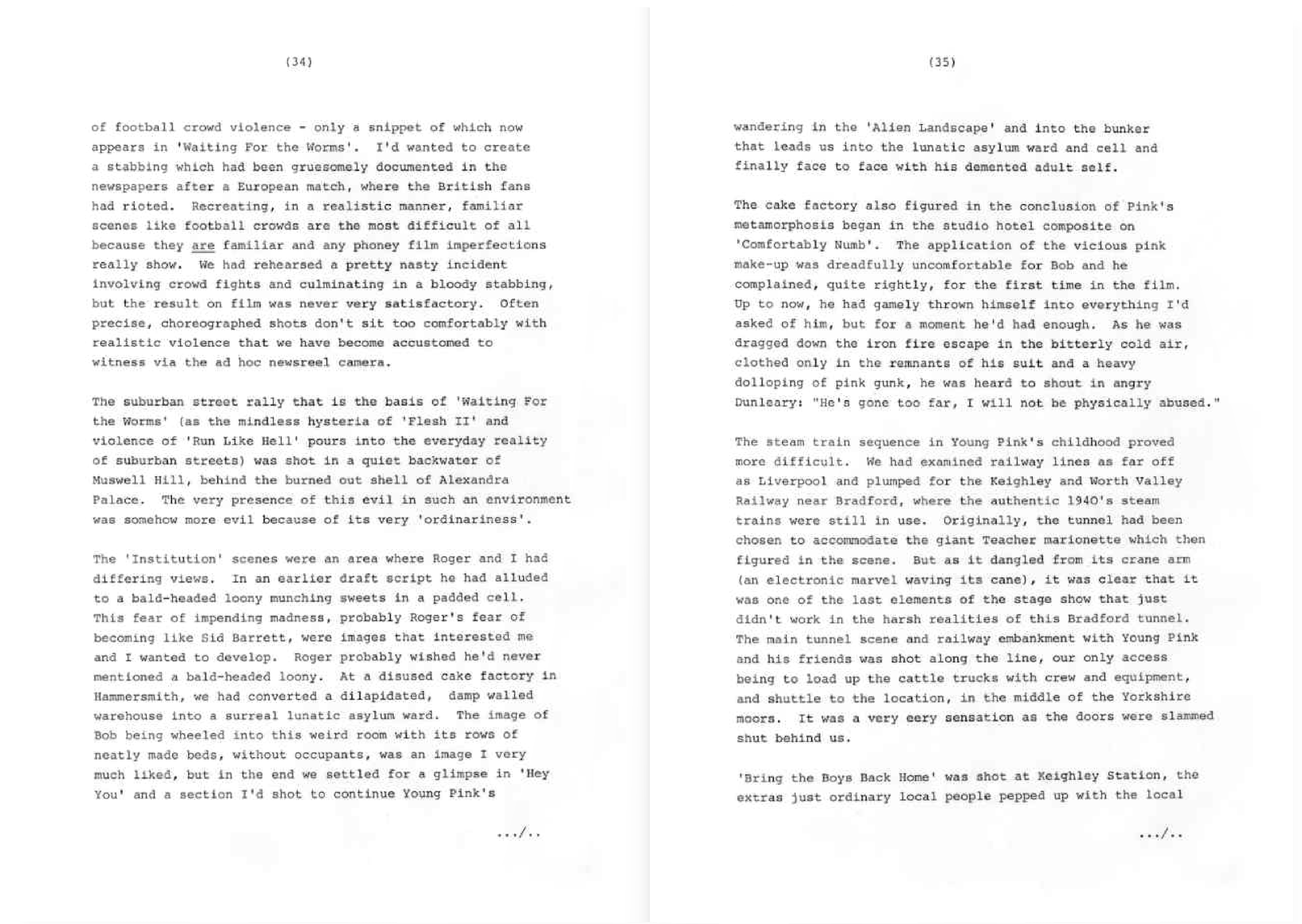 (34)

of football crowd violence - only a snippet of which now appears in 'Waiting For the Worms'. I'd wanted to create a stabbing which had been gruesomely documented in the newspapers after a European match, where the British fans had rioted. Recreating, in a realistic manner, familiar scenes like football crowds are the most difficult of all because they are familiar and any phoney film imperfections really show. We had rehearsed a pretty nasty incident involving crowd fights and culminating in a bloody stabbing, but the result on film was never very satisfactory. Often precise, choreographed shots don't sit too comfortably with realistic violence that we have become accustomed to witness via the ad hoc newsreel camera.

The suburban street rally that is the basis of 'Waiting For the Worms' (as the mindless hysteria of 'Flesh II' and violence of 'Run Like Hell' pours into the everyday reality of suburban streets) was shot in a quiet backwater of Muswell Hill, behind the burned out shell of Alexandra Palace. The very presence of this evil in such an environment was somehow more evil because of its very 'ordinariness'.

The 'Institution' scenes were an area where Roger and I had differing views. In an earlier draft script he had alluded to a bald-headed loony munching sweets in a padded cell. This fear of impending madness, probably Roger's fear of becoming like Sid Barrett, were images that interested me and I wanted to develop. Roger probably wished he'd never mentioned a bald-headed loony. At a disused cake factory in Hammersmith, we had converted a dilapidated, damp walled warehouse into a surreal lunatic asylum ward. The image of Bob being wheeled into this weird room with its rows of neatly made beds, without occupants, was an image I very much liked, but in the end we settled for a glimpse in 'Hey You' and a section I'd shot to continue Young Pink's

.../..

(35)

wandering in the 'Alien Landscape' and into the bunker that leads us into the lunatic asylum ward and cell and finally face to face with his demented adult self.

The cake factory also figured in the conclusion of Pink's metamorphosis began in the studio hotel composite on 'Comfortably Numb'. The application of the vicious pink make-up was dreadfully uncomfortable for Bob and he complained, quite rightly, for the first time in the film. Up to now, he had gamely thrown himself into everything I'd asked of him, but for a moment he'd had enough. As he was dragged down the iron fire escape in the bitterly cold air, clothed only in the remnants of his suit and a heavy dolloping of pink gunk, he was heard to shout in angry Dunleary: "He's gone too far, I will not be physically abused."

The steam train sequence in Young Pink's childhood proved more difficult. We had examined railway lines as far off as Liverpool and plumped for the Keighley and Worth Valley Railway near Bradford, where the authentic 1940's steam trains were still in use. Originally, the tunnel had been chosen to accommodate the giant Teacher marionette which then figured in the scene. But as it dangled from its crane arm (an electronic marvel waving its cane), it was clear that it was one of the last elements of the stage show that just didn't work in the harsh realities of this Bradford tunnel. The main tunnel scene and railway embankment with Young Pink and his friends was shot along the line, our only access being to load up the cattle trucks with crew and equipment, and shuttle to the location, in the middle of the Yorkshire moors. It was a very eery sensation as the doors were slammed shut behind us.

'Bring the Boys Back Home' was shot at Keighley Station, the extras just ordinary local people pepped up with the local

.../..